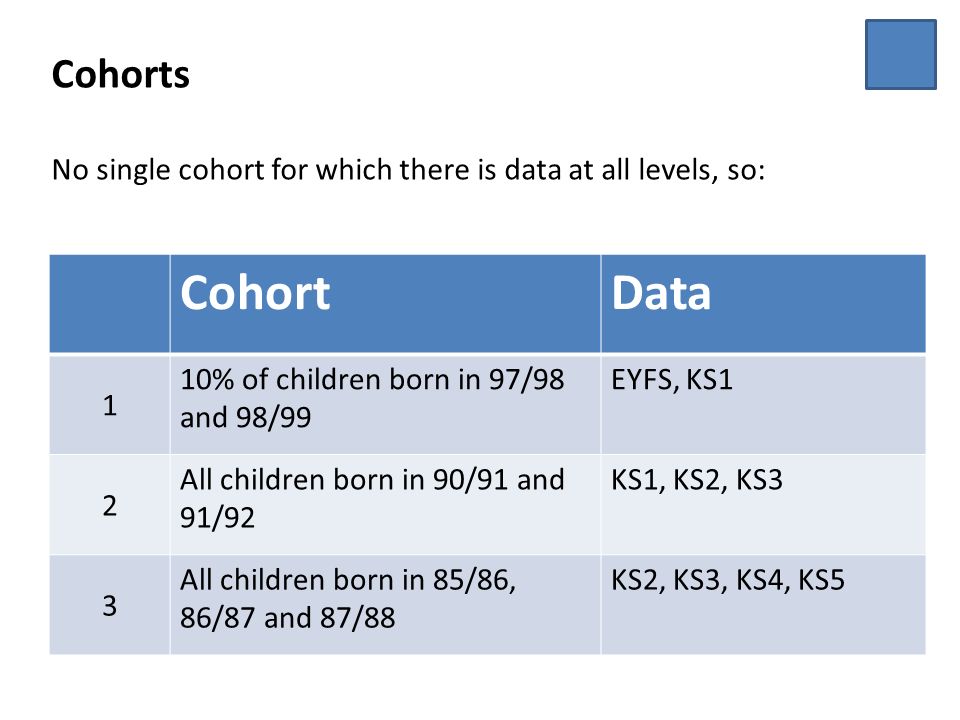 Cohorts

No single cohort for which there is data at all levels, so:

| | Cohort | Data |
|---|---|---|
| 1 | 10% of children born in 97/98 and 98/99 | EYFS, KS1 |
| 2 | All children born in 90/91 and 91/92 | KS1, KS2, KS3 |
| 3 | All children born in 85/86, 86/87 and 87/88 | KS2, KS3, KS4, KS5 |